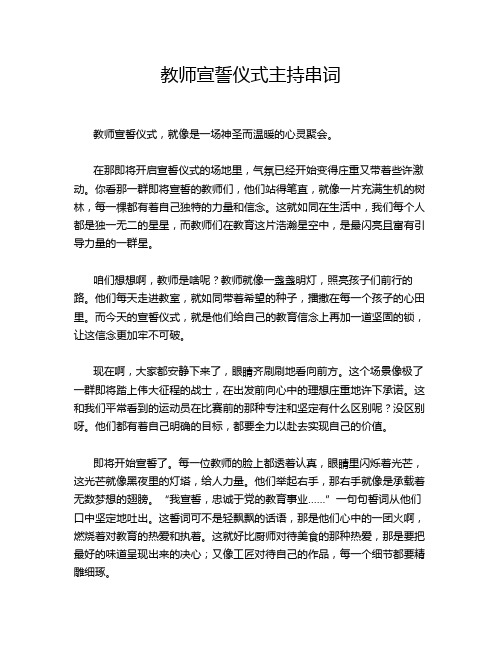 教师宣誓仪式主持串词

教师宣誓仪式，就像是一场神圣而温暖的心灵聚会。

在那即将开启宣誓仪式的场地里，气氛已经开始变得庄重又带着些许激动。你看那一群即将宣誓的教师们，他们站得笔直，就像一片充满生机的树林，每一棵都有着自己独特的力量和信念。这就如同在生活中，我们每个人都是独一无二的星星，而教师们在教育这片浩瀚星空中，是最闪亮且富有引导力量的一群星。

咱们想想啊，教师是啥呢？教师就像一盏盏明灯，照亮孩子们前行的路。他们每天走进教室，就如同带着希望的种子，播撒在每一个孩子的心田里。而今天的宣誓仪式，就是他们给自己的教育信念上再加一道坚固的锁，让这信念更加牢不可破。

现在啊，大家都安静下来了，眼睛齐刷刷地看向前方。这个场景像极了一群即将踏上伟大征程的战士，在出发前向心中的理想庄重地许下承诺。这和我们平常看到的运动员在比赛前的那种专注和坚定有什么区别呢？没区别呀。他们都有着自己明确的目标，都要全力以赴去实现自己的价值。

即将开始宣誓了。每一位教师的脸上都透着认真，眼睛里闪烁着光芒，这光芒就像黑夜里的灯塔，给人力量。他们举起右手，那右手就像是承载着无数梦想的翅膀。“我宣誓，忠诚于党的教育事业……”一句句誓词从他们口中坚定地吐出。这誓词可不是轻飘飘的话语，那是他们心中的一团火啊，燃烧着对教育的热爱和执着。这就好比厨师对待美食的那种热爱，那是要把最好的味道呈现出来的决心；又像工匠对待自己的作品，每一个细节都要精雕细琢。